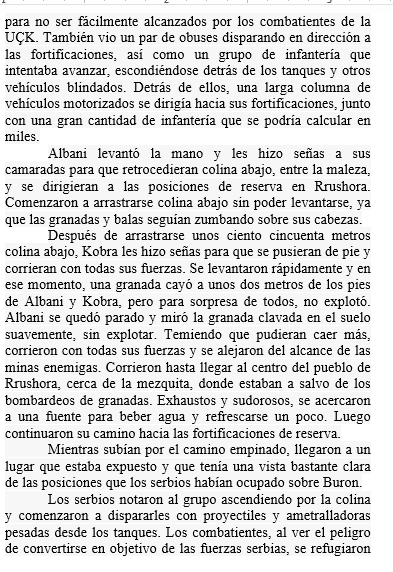 para no ser fácilmente alcanzados por los combatientes de la UÇK. También vio un par de obuses disparando en dirección a las fortificaciones, así como un grupo de infantería que intentaba avanzar, escondiéndose detrás de los tanques y otros vehículos blindados. Detrás de ellos, una larga columna de vehículos motorizados se dirigía hacia sus fortificaciones, junto con una gran cantidad de infantería que se podría calcular en miles.

Albani levantó la mano y les hizo señas a sus camaradas para que retrocedieran colina abajo, entre la maleza, y se dirigieran a las posiciones de reserva en Rrushora. Comenzaron a arrastrarse colina abajo sin poder levantarse, ya que las granadas y balas seguían zumbando sobre sus cabezas.

Después de arrastrarse unos ciento cincuenta metros colina abajo, Kobra les hizo señas para que se pusieran de pie y corrieran con todas sus fuerzas. Se levantaron rápidamente y en ese momento, una granada cayó a unos dos metros de los pies de Albani y Kobra, pero para sorpresa de todos, no explotó. Albani se quedó parado y miró la granada clavada en el suelo suavemente, sin explotar. Temiendo que pudieran caer más, corrieron con todas sus fuerzas y se alejaron del alcance de las minas enemigas. Corrieron hasta llegar al centro del pueblo de Rrushora, cerca de la mezquita, donde estaban a salvo de los bombardeos de granadas. Exhaustos y sudorosos, se acercaron a una fuente para beber agua y refrescarse un poco. Luego continuaron su camino hacia las fortificaciones de reserva.

Mientras subían por el camino empinado, llegaron a un lugar que estaba expuesto y que tenía una vista bastante clara de las posiciones que los serbios habían ocupado sobre Buron.

Los serbios notaron al grupo ascendiendo por la colina y comenzaron a dispararles con proyectiles y ametralladoras pesadas desde los tanques. Los combatientes, al ver el peligro de convertirse en objetivo de las fuerzas serbias, se refugiaron